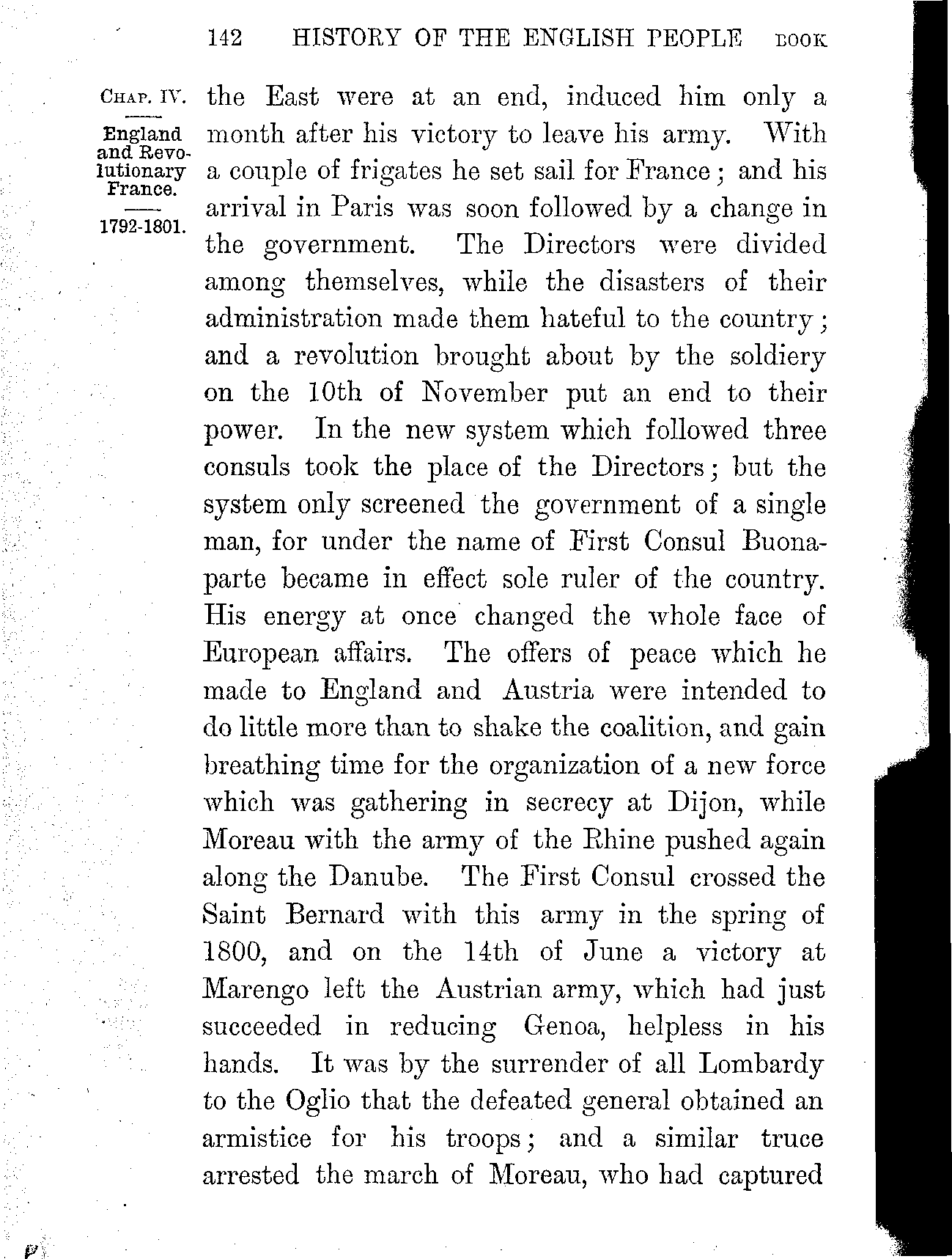 142 HISTORY OF THE ENGLISH PEOPLE BOOK

CHAP. IV.

England and Revolutionary France.

1792-1801.

the East were at an end, induced him only a month after his victory to leave his army. With a couple of frigates he set sail for France; and his arrival in Paris was soon followed by a change in the government. The Directors were divided among themselves, while the disasters of their administration made them hateful to the country; and a revolution brought about by the soldiery on the 10th of November put an end to their power. In the new system which followed three consuls took the place of the Directors; but the system only screened the government of a single man, for under the name of First Consul Buonaparte became in effect sole ruler of the country. His energy at once changed the whole face of European affairs. The offers of peace which he made to England and Austria were intended to do little more than to shake the coalition, and gain breathing time for the organization of a new force which was gathering in secrecy at Dijon, while Moreau with the army of the Rhine pushed again along the Danube. The First Consul crossed the Saint Bernard with this army in the spring of 1800, and on the 14th of June a victory at Marengo left the Austrian army, which had just succeeded in reducing Genoa, helpless in his hands. It was by the surrender of all Lombardy to the Oglio that the defeated general obtained an armistice for his troops; and a similar truce arrested the march of Moreau, who had captured